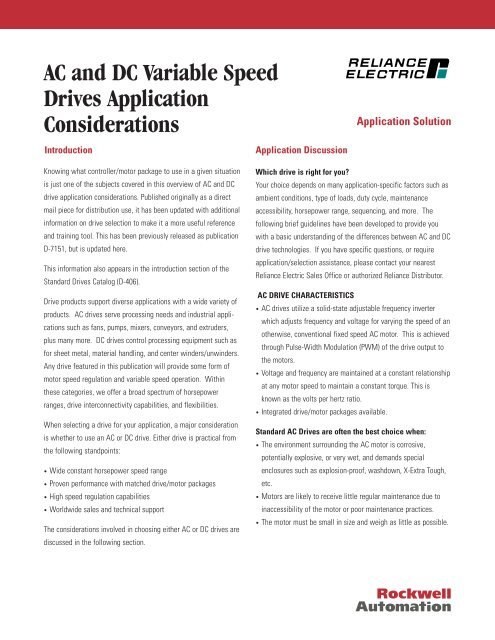 AC and DC Variable Speed Drives Application Considerations

RELIANCE ELECTRIC

Application Solution

Introduction

Knowing what controller/motor package to use in a given situation is just one of the subjects covered in this overview of AC and DC drive application considerations. Published originally as a direct mail piece for distribution use, it has been updated with additional information on drive selection to make it a more useful reference and training tool. This has been previously released as publication D-7151, but is updated here.

This information also appears in the introduction section of the Standard Drives Catalog (D-406).

Drive products support diverse applications with a wide variety of products. AC drives serve processing needs and industrial applications such as fans, pumps, mixers, conveyors, and extruders, plus many more. DC drives control processing equipment such as for sheet metal, material handling, and center winders/unwinders. Any drive featured in this publication will provide some form of motor speed regulation and variable speed operation. Within these categories, we offer a broad spectrum of horsepower ranges, drive interconnectivity capabilities, and flexibilities.

When selecting a drive for your application, a major consideration is whether to use an AC or DC drive. Either drive is practical from the following standpoints:

• Wide constant horsepower speed range
• Proven performance with matched drive/motor packages
• High speed regulation capabilities
• Worldwide sales and technical support

The considerations involved in choosing either AC or DC drives are discussed in the following section.

Application Discussion

Which drive is right for you?
Your choice depends on many application-specific factors such as ambient conditions, type of loads, duty cycle, maintenance accessibility, horsepower range, sequencing, and more. The following brief guidelines have been developed to provide you with a basic understanding of the differences between AC and DC drive technologies. If you have specific questions, or require application/selection assistance, please contact your nearest Reliance Electric Sales Office or authorized Reliance Distributor.

AC DRIVE CHARACTERISTICS
• AC drives utilize a solid-state adjustable frequency inverter which adjusts frequency and voltage for varying the speed of an otherwise, conventional fixed speed AC motor. This is achieved through Pulse-Width Modulation (PWM) of the drive output to the motors.
• Voltage and frequency are maintained at a constant relationship at any motor speed to maintain a constant torque. This is known as the volts per hertz ratio.
• Integrated drive/motor packages available.

Standard AC Drives are often the best choice when:
• The environment surrounding the AC motor is corrosive, potentially explosive, or very wet, and demands special enclosures such as explosion-proof, washdown, X-Extra Tough, etc.
• Motors are likely to receive little regular maintenance due to inaccessibility of the motor or poor maintenance practices.
• The motor must be small in size and weigh as little as possible.

Rockwell Automation